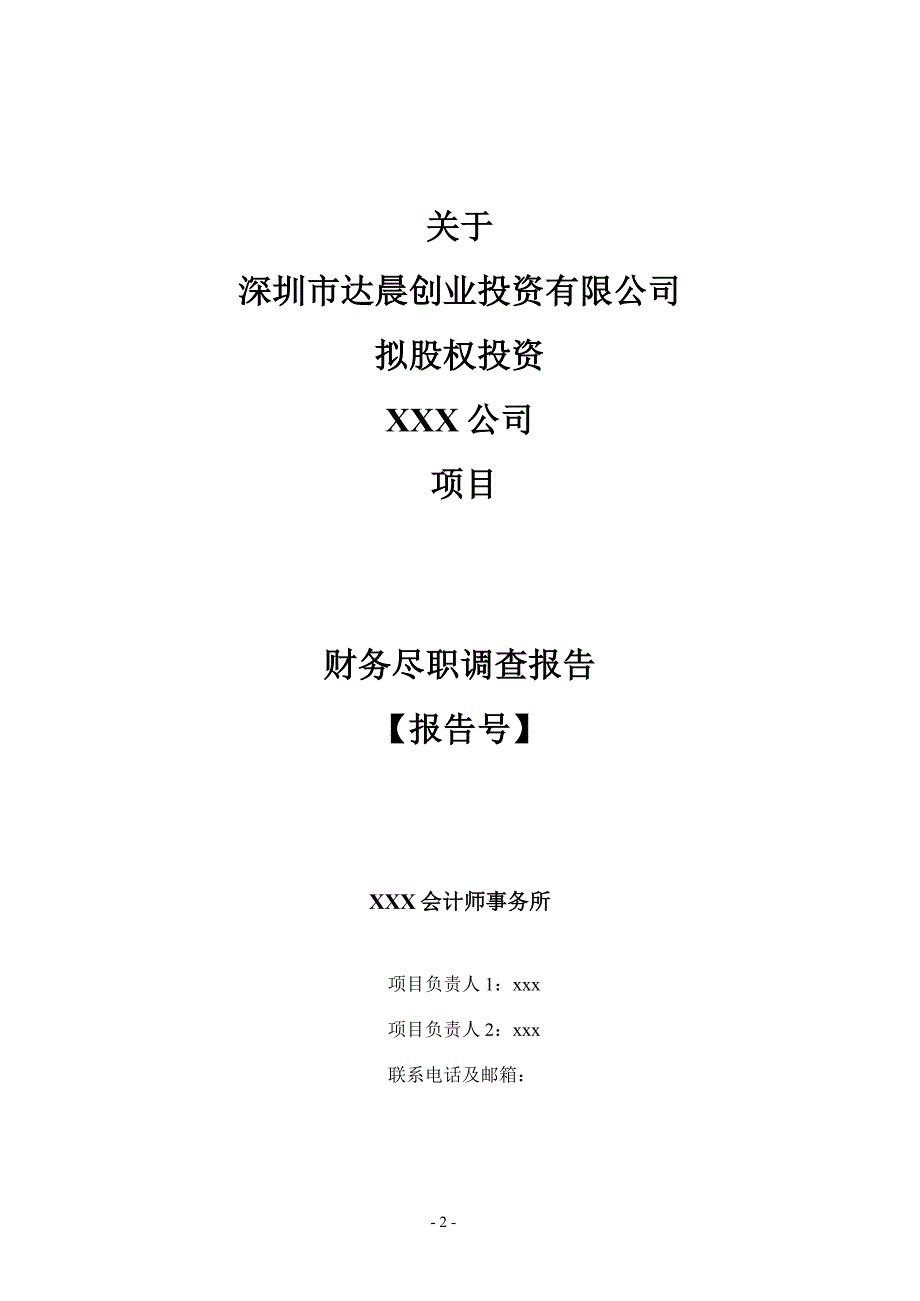 关于

深圳市达晨创业投资有限公司

拟股权投资

XXX 公司

项目

财务尽职调查报告

【报告号】

XXX 会计师事务所

项目负责人 1：xxx

项目负责人 2：xxx

联系电话及邮箱：

- 2 -